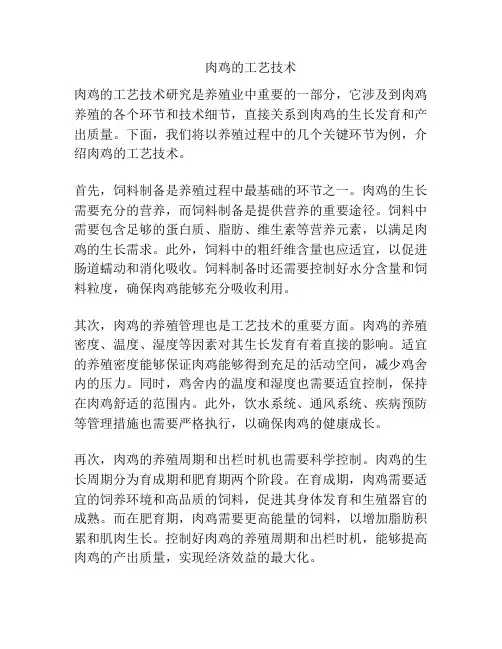 肉鸡的工艺技术

肉鸡的工艺技术研究是养殖业中重要的一部分，它涉及到肉鸡养殖的各个环节和技术细节，直接关系到肉鸡的生长发育和产出质量。下面，我们将以养殖过程中的几个关键环节为例，介绍肉鸡的工艺技术。

首先，饲料制备是养殖过程中最基础的环节之一。肉鸡的生长需要充分的营养，而饲料制备是提供营养的重要途径。饲料中需要包含足够的蛋白质、脂肪、维生素等营养元素，以满足肉鸡的生长需求。此外，饲料中的粗纤维含量也应适宜，以促进肠道蠕动和消化吸收。饲料制备时还需要控制好水分含量和饲料粒度，确保肉鸡能够充分吸收利用。

其次，肉鸡的养殖管理也是工艺技术的重要方面。肉鸡的养殖密度、温度、湿度等因素对其生长发育有着直接的影响。适宜的养殖密度能够保证肉鸡能够得到充足的活动空间，减少鸡舍内的压力。同时，鸡舍内的温度和湿度也需要适宜控制，保持在肉鸡舒适的范围内。此外，饮水系统、通风系统、疾病预防等管理措施也需要严格执行，以确保肉鸡的健康成长。

再次，肉鸡的养殖周期和出栏时机也需要科学控制。肉鸡的生长周期分为育成期和肥育期两个阶段。在育成期，肉鸡需要适宜的饲养环境和高品质的饲料，促进其身体发育和生殖器官的成熟。而在肥育期，肉鸡需要更高能量的饲料，以增加脂肪积累和肌肉生长。控制好肉鸡的养殖周期和出栏时机，能够提高肉鸡的产出质量，实现经济效益的最大化。